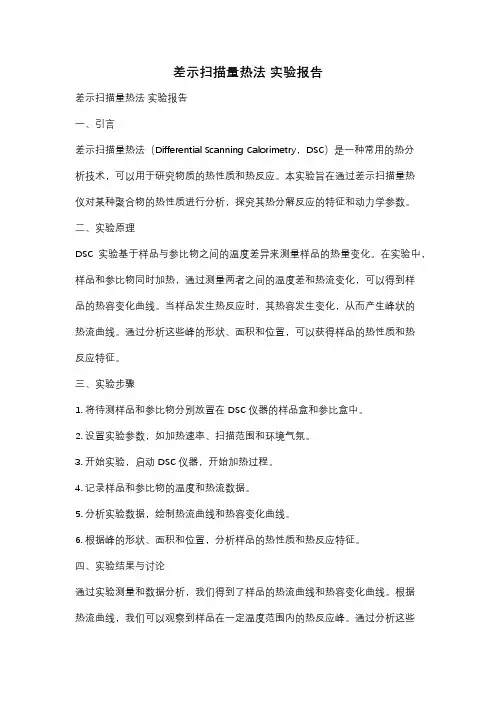 差示扫描量热法 实验报告

差示扫描量热法 实验报告

一、引言

差示扫描量热法（Differential Scanning Calorimetry，DSC）是一种常用的热分析技术，可以用于研究物质的热性质和热反应。本实验旨在通过差示扫描量热仪对某种聚合物的热性质进行分析，探究其热分解反应的特征和动力学参数。

二、实验原理

DSC 实验基于样品与参比物之间的温度差异来测量样品的热量变化。在实验中，样品和参比物同时加热，通过测量两者之间的温度差和热流变化，可以得到样品的热容变化曲线。当样品发生热反应时，其热容发生变化，从而产生峰状的热流曲线。通过分析这些峰的形状、面积和位置，可以获得样品的热性质和热反应特征。

三、实验步骤

1. 将待测样品和参比物分别放置在 DSC 仪器的样品盒和参比盒中。

2. 设置实验参数，如加热速率、扫描范围和环境气氛。

3. 开始实验，启动 DSC 仪器，开始加热过程。

4. 记录样品和参比物的温度和热流数据。

5. 分析实验数据，绘制热流曲线和热容变化曲线。

6. 根据峰的形状、面积和位置，分析样品的热性质和热反应特征。

四、实验结果与讨论

通过实验测量和数据分析，我们得到了样品的热流曲线和热容变化曲线。根据热流曲线，我们可以观察到样品在一定温度范围内的热反应峰。通过分析这些